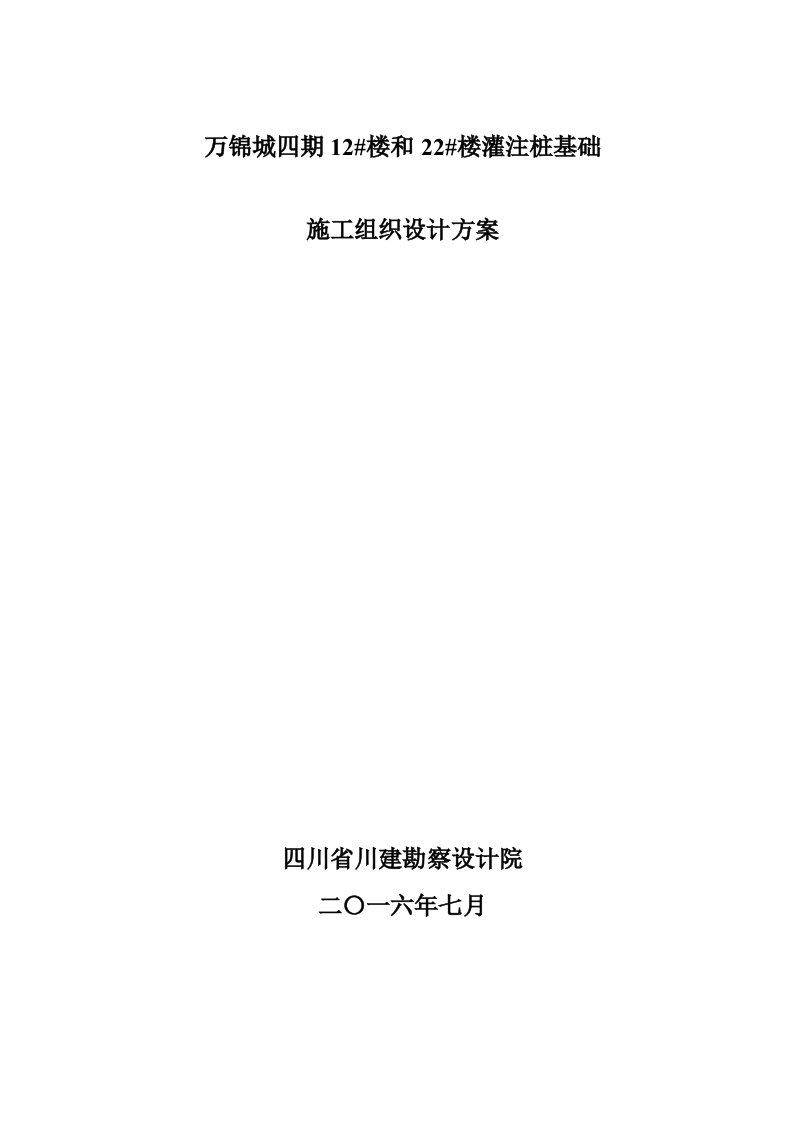 万锦城四期 12#楼和 22#楼灌注桩基础

施工组织设计方案

四川省川建勘察设计院

二〇一六年七月